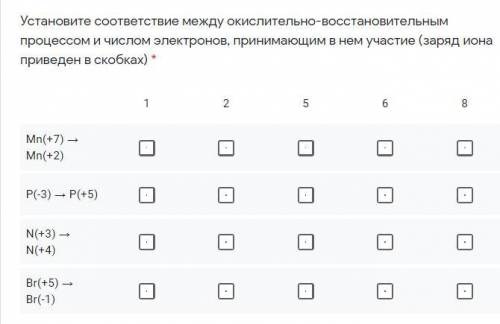 Установите соответствие между окислительно-восстановительным процессом и числом электронов, принимающим в нем участие (заряд иона приведен в скобках) *

| | 1 | 2 | 5 | 6 | 8 |
|---|---|---|---|---|---|
| Mn(+7) → Mn(+2) | | | | | |
| P(-3) → P(+5) | | | | | |
| N(+3) → N(+4) | | | | | |
| Br(+5) → Br(-1) | | | | | |